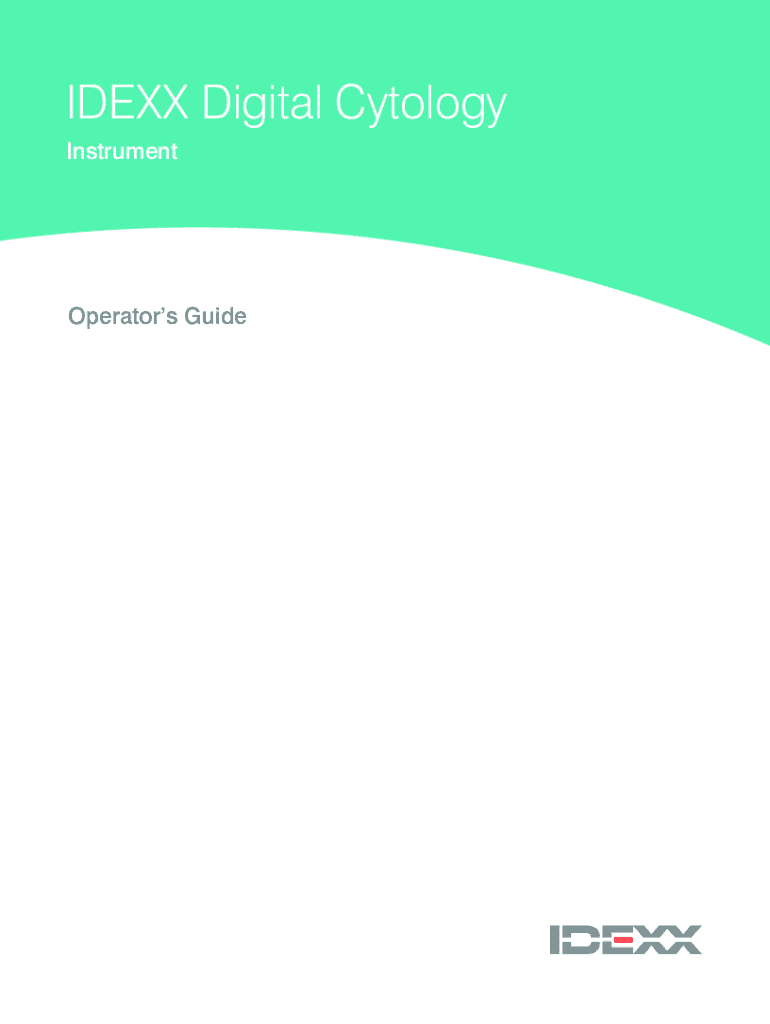 IDEXX Digital Cytology

Instrument

Operator's Guide

IDEXX